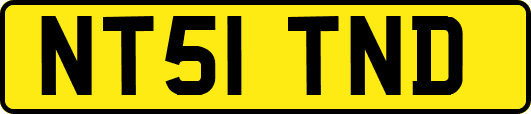 NT51 TND